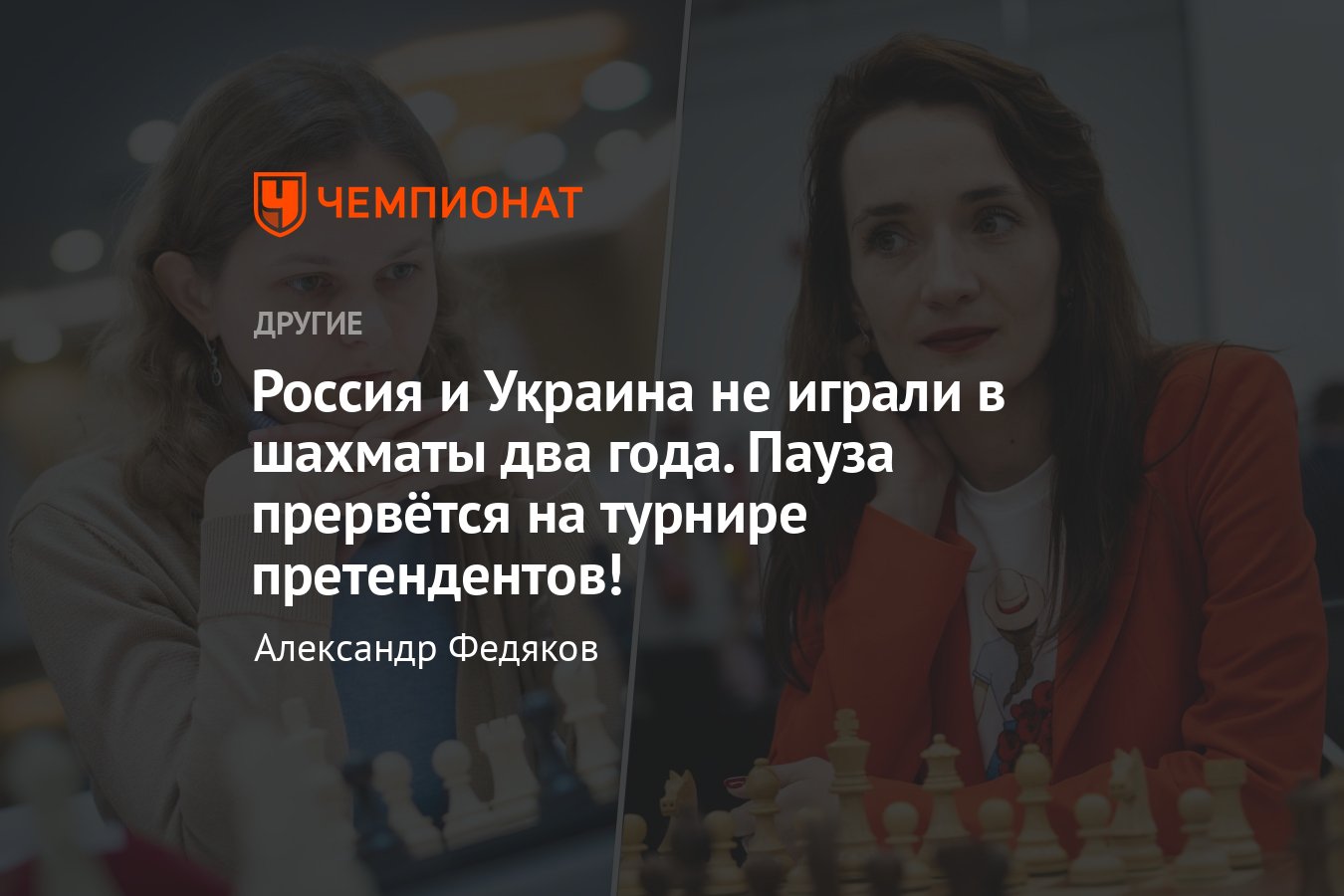 ЧЕМПИОНАТ

ДРУГИЕ

Россия и Украина не играли в шахматы два года. Пауза прервётся на турнире претендентов!

Александр Федяков